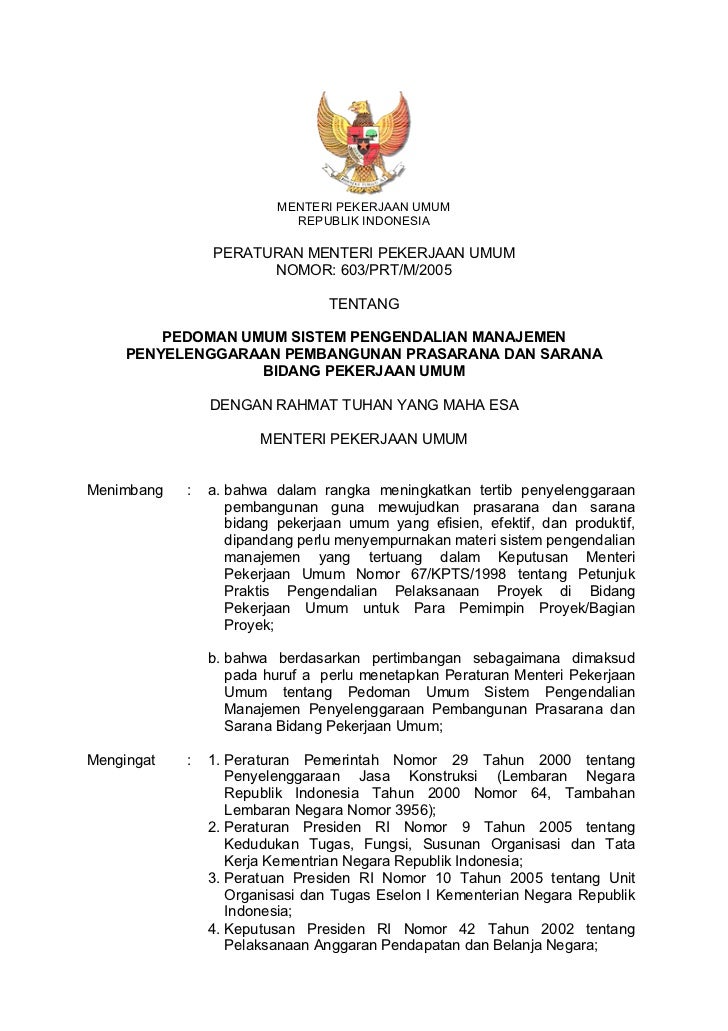 MENTERI PEKERJAAN UMUM
REPUBLIK INDONESIA

PERATURAN MENTERI PEKERJAAN UMUM
NOMOR: 603/PRT/M/2005

TENTANG

PEDOMAN UMUM SISTEM PENGENDALIAN MANAJEMEN PENYELENGGARAAN PEMBANGUNAN PRASARANA DAN SARANA BIDANG PEKERJAAN UMUM

DENGAN RAHMAT TUHAN YANG MAHA ESA

MENTERI PEKERJAAN UMUM

Menimbang : a. bahwa dalam rangka meningkatkan tertib penyelenggaraan pembangunan guna mewujudkan prasarana dan sarana bidang pekerjaan umum yang efisien, efektif, dan produktif, dipandang perlu menyempurnakan materi sistem pengendalian manajemen yang tertuang dalam Keputusan Menteri Pekerjaan Umum Nomor 67/KPTS/1998 tentang Petunjuk Praktis Pengendalian Pelaksanaan Proyek di Bidang Pekerjaan Umum untuk Para Pemimpin Proyek/Bagian Proyek;

b. bahwa berdasarkan pertimbangan sebagaimana dimaksud pada huruf a perlu menetapkan Peraturan Menteri Pekerjaan Umum tentang Pedoman Umum Sistem Pengendalian Manajemen Penyelenggaraan Pembangunan Prasarana dan Sarana Bidang Pekerjaan Umum;

Mengingat : 1. Peraturan Pemerintah Nomor 29 Tahun 2000 tentang Penyelenggaraan Jasa Konstruksi (Lembaran Negara Republik Indonesia Tahun 2000 Nomor 64, Tambahan Lembaran Negara Nomor 3956);
2. Peraturan Presiden RI Nomor 9 Tahun 2005 tentang Kedudukan Tugas, Fungsi, Susunan Organisasi dan Tata Kerja Kementrian Negara Republik Indonesia;
3. Peratuan Presiden RI Nomor 10 Tahun 2005 tentang Unit Organisasi dan Tugas Eselon I Kementerian Negara Republik Indonesia;
4. Keputusan Presiden RI Nomor 42 Tahun 2002 tentang Pelaksanaan Anggaran Pendapatan dan Belanja Negara;